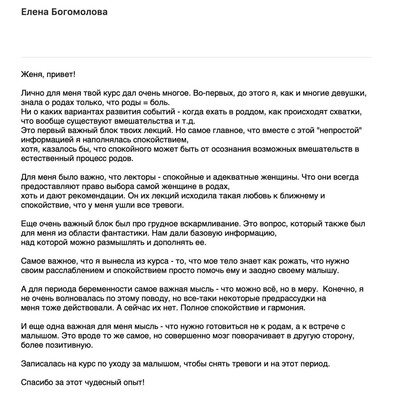 Елена Богомолова

Женя, привет!

Лично для меня твой курс дал очень многое. Во-первых, до этого я, как и многие девушки, знала о родах только, что роды = боль.
Ни о каких вариантах развития событий - когда ехать в роддом, как происходят схватки, что вообще существуют вмешательства и т.д.
Это первый важный блок твоих лекций. Но самое главное, что вместе с этой "непростой" информацией я наполнялась спокойствием,
хотя, казалось бы, что спокойного может быть от осознания возможных вмешательств в естественный процесс родов.

Для меня было важно, что лекторы - спокойные и адекватные женщины. Что они всегда предоставляют право выбора самой женщине в родах,
хоть и дают рекомендации. Он их лекций исходила такая любовь к ближнему и спокойствие, что у меня ушли все тревоги.

Еще очень важный блок был про грудное вскармливание. Это вопрос, который также был для меня из области фантастики. Нам дали базовую информацию,
над которой можно размышлять и дополнять ее.

Самое важное, что я вынесла из курса - то, что мое тело знает как рожать, что нужно своим расслаблением и спокойствием просто помочь ему и заодно своему малышу.

А для периода беременности самое важная мысль - что можно всё, но в меру. Конечно, я не очень волновалась по этому поводу, но все-таки некоторые предрассудки на меня тоже действовали. А сейчас их нет. Полное спокойствие и гармония.

И еще одна важная для меня мысль - что нужно готовиться не к родам, а к встрече с малышом. Это вроде то же самое, но совершенно мозг поворачивает в другую сторону, более позитивную.

Записалась на курс по уходу за малышом, чтобы снять тревоги и на этот период.

Спасибо за этот чудесный опыт!